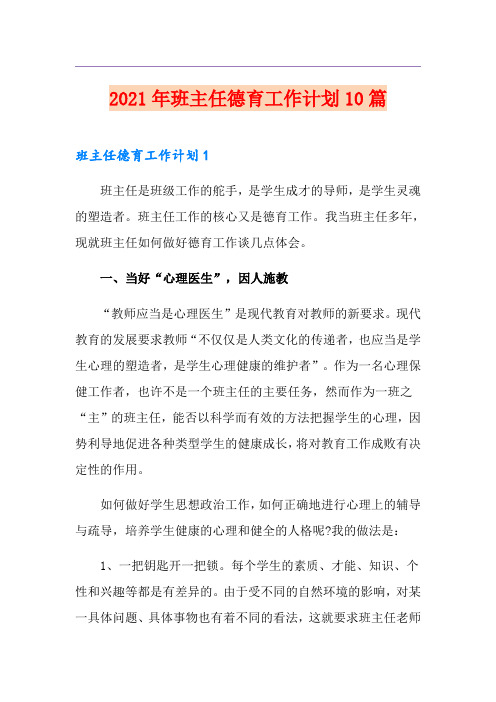 2021年班主任德育工作计划10篇

班主任德育工作计划1

班主任是班级工作的舵手，是学生成才的导师，是学生灵魂的塑造者。班主任工作的核心又是德育工作。我当班主任多年，现就班主任如何做好德育工作谈几点体会。

一、当好“心理医生”，因人施教

“教师应当是心理医生”是现代教育对教师的新要求。现代教育的发展要求教师“不仅仅是人类文化的传递者，也应当是学生心理的塑造者，是学生心理健康的维护者”。作为一名心理保健工作者，也许不是一个班主任的主要任务，然而作为一班之“主”的班主任，能否以科学而有效的方法把握学生的心理，因势利导地促进各种类型学生的健康成长，将对教育工作成败有决定性的作用。

如何做好学生思想政治工作，如何正确地进行心理上的辅导与疏导，培养学生健康的心理和健全的人格呢?我的做法是：

1、一把钥匙开一把锁。每个学生的素质、才能、知识、个性和兴趣等都是有差异的。由于受不同的自然环境的影响，对某一具体问题、具体事物也有着不同的看法，这就要求班主任老师